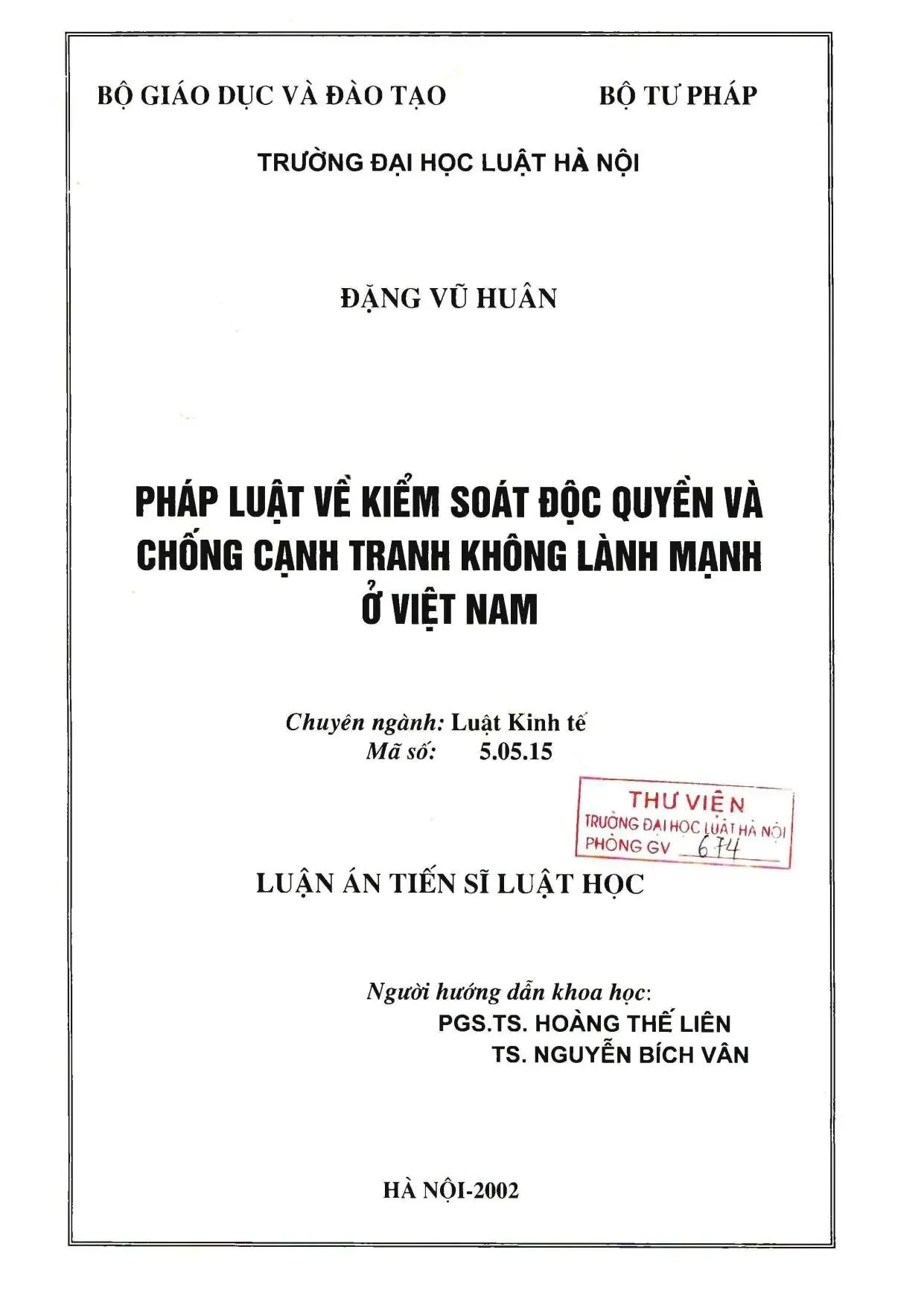 BỘ GIÁO DỤC VÀ ĐÀO TẠO

BỘ TƯ PHÁP

TRƯỜNG ĐẠI HỌC LUẬT HÀ NỘI

ĐẶNG VŨ HUÂN

PHÁP LUẬT VỀ KIỂM SOÁT ĐỘC QUYỀN VÀ CHỐNG CẠNH TRANH KHÔNG LÀNH MẠNH Ở VIỆT NAM

Chuyên ngành: Luật Kinh tế
Mã số: 5.05.15

THƯ VIỆN
TRƯỜNG ĐẠI HỌC LUẬT HÀ NỘI
PHÒNG GV 674

LUẬN ÁN TIẾN SĨ LUẬT HỌC

Người hướng dẫn khoa học:
PGS.TS. HOÀNG THẾ LIÊN
TS. NGUYỄN BÍCH VÂN

HÀ NỘI-2002